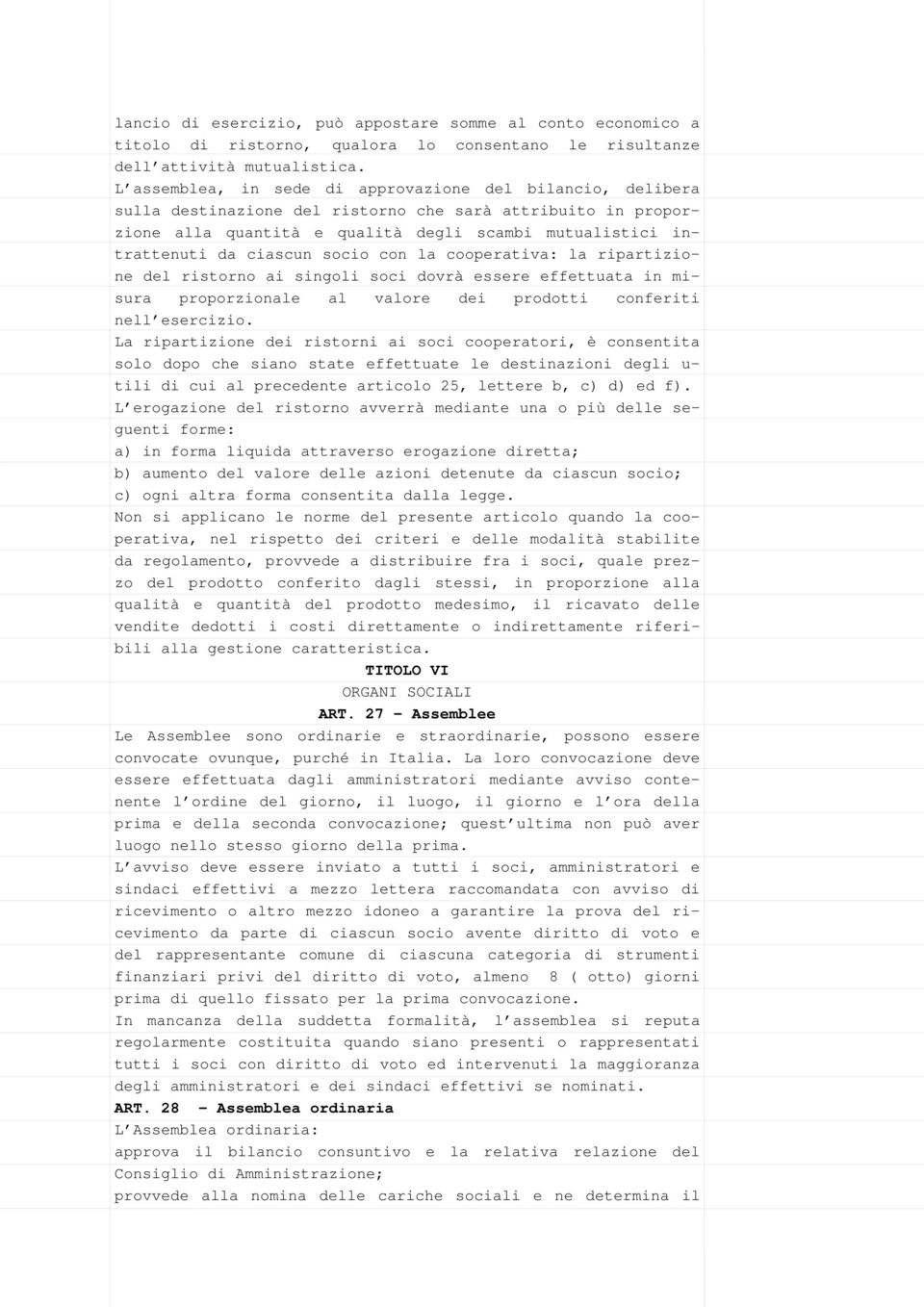 lancio di esercizio, può appostare somme al conto economico a titolo di ristorno, qualora lo consentano le risultanze dell'attività mutualistica.
L'assemblea, in sede di approvazione del bilancio, delibera sulla destinazione del ristorno che sarà attribuito in proporzione alla quantità e qualità degli scambi mutualistici intrattenuti da ciascun socio con la cooperativa: la ripartizione del ristorno ai singoli soci dovrà essere effettuata in misura proporzionale al valore dei prodotti conferiti nell'esercizio.
La ripartizione dei ristorni ai soci cooperatori, è consentita solo dopo che siano state effettuate le destinazioni degli utili di cui al precedente articolo 25, lettere b, c) d) ed f).
L'erogazione del ristorno avverrà mediante una o più delle seguenti forme:
a) in forma liquida attraverso erogazione diretta;
b) aumento del valore delle azioni detenute da ciascun socio;
c) ogni altra forma consentita dalla legge.
Non si applicano le norme del presente articolo quando la cooperativa, nel rispetto dei criteri e delle modalità stabilite da regolamento, provvede a distribuire fra i soci, quale prezzo del prodotto conferito dagli stessi, in proporzione alla qualità e quantità del prodotto medesimo, il ricavato delle vendite dedotti i costi direttamente o indirettamente riferibili alla gestione caratteristica.
TITOLO VI
ORGANI SOCIALI
ART. 27 - Assemblee
Le Assemblee sono ordinarie e straordinarie, possono essere convocate ovunque, purché in Italia. La loro convocazione deve essere effettuata dagli amministratori mediante avviso contenente l'ordine del giorno, il luogo, il giorno e l'ora della prima e della seconda convocazione; quest'ultima non può aver luogo nello stesso giorno della prima.
L'avviso deve essere inviato a tutti i soci, amministratori e sindaci effettivi a mezzo lettera raccomandata con avviso di ricevimento o altro mezzo idoneo a garantire la prova del ricevimento da parte di ciascun socio avente diritto di voto e del rappresentante comune di ciascuna categoria di strumenti finanziari privi del diritto di voto, almeno 8 ( otto) giorni prima di quello fissato per la prima convocazione.
In mancanza della suddetta formalità, l'assemblea si reputa regolarmente costituita quando siano presenti o rappresentati tutti i soci con diritto di voto ed intervenuti la maggioranza degli amministratori e dei sindaci effettivi se nominati.
ART. 28 - Assemblea ordinaria
L'Assemblea ordinaria:
approva il bilancio consuntivo e la relativa relazione del Consiglio di Amministrazione;
provvede alla nomina delle cariche sociali e ne determina il